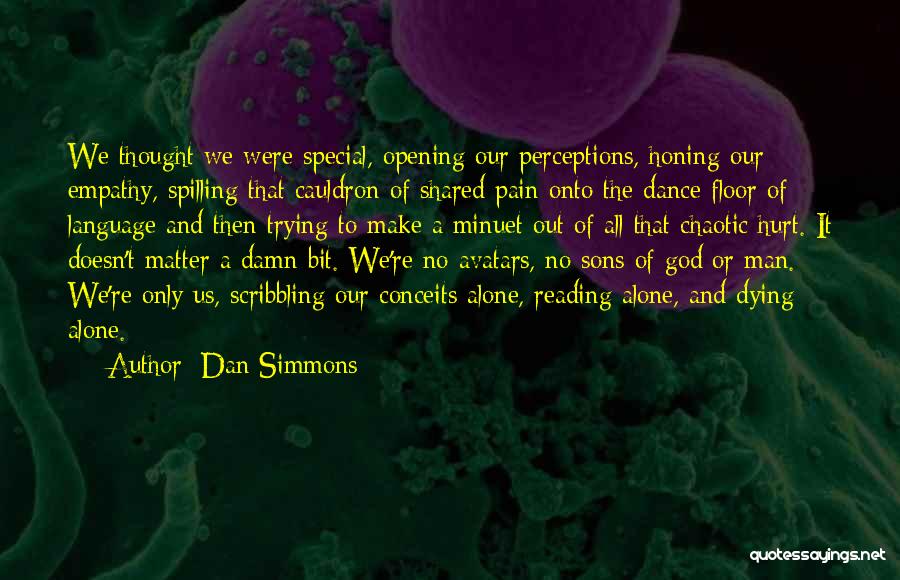 We thought we were special, opening our perceptions, honing our empathy, spilling that cauldron of shared pain onto the dance floor of language and then trying to make a minuet out of all that chaotic hurt. It doesn't matter a damn bit. We're no avatars, no sons of god or man. We're only us, scribbling our conceits alone, reading alone, and dying alone.

Author: Dan Simmons

quotessayings.net